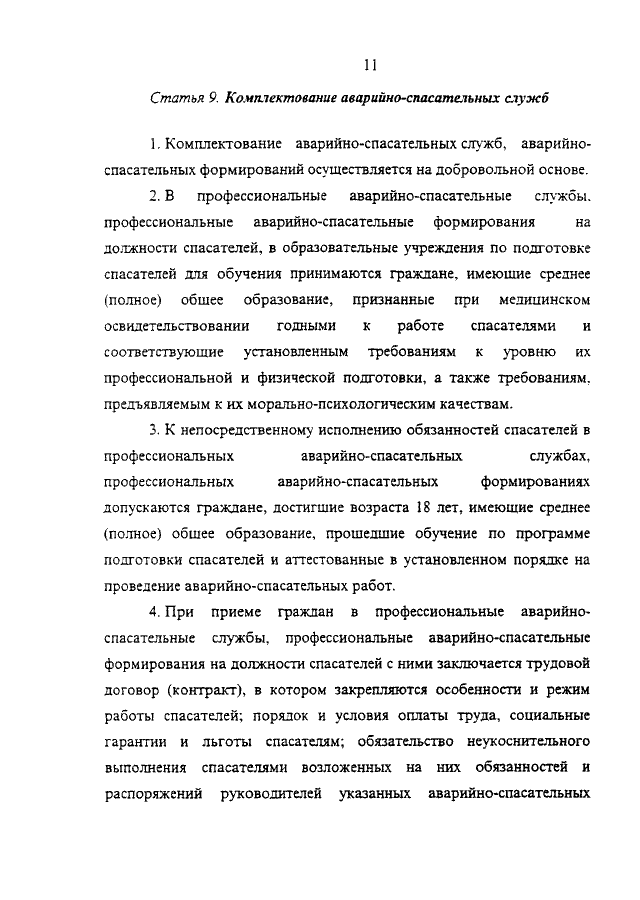 11

Статья 9. Комплектование аварийно-спасательных служб

1. Комплектование аварийно-спасательных служб, аварийно-спасательных формирований осуществляется на добровольной основе.

2. В профессиональные аварийно-спасательные службы, профессиональные аварийно-спасательные формирования на должности спасателей, в образовательные учреждения по подготовке спасателей для обучения принимаются граждане, имеющие среднее (полное) общее образование, признанные при медицинском освидетельствовании годными к работе спасателями и соответствующие установленным требованиям к уровню их профессиональной и физической подготовки, а также требованиям, предъявляемым к их морально-психологическим качествам.

3. К непосредственному исполнению обязанностей спасателей в профессиональных аварийно-спасательных службах, профессиональных аварийно-спасательных формированиях допускаются граждане, достигшие возраста 18 лет, имеющие среднее (полное) общее образование, прошедшие обучение по программе подготовки спасателей и аттестованные в установленном порядке на проведение аварийно-спасательных работ.

4. При приеме граждан в профессиональные аварийно-спасательные службы, профессиональные аварийно-спасательные формирования на должности спасателей с ними заключается трудовой договор (контракт), в котором закрепляются особенности и режим работы спасателей; порядок и условия оплаты труда, социальные гарантии и льготы спасателям; обязательство неукоснительного выполнения спасателями возложенных на них обязанностей и распоряжений руководителей указанных аварийно-спасательных